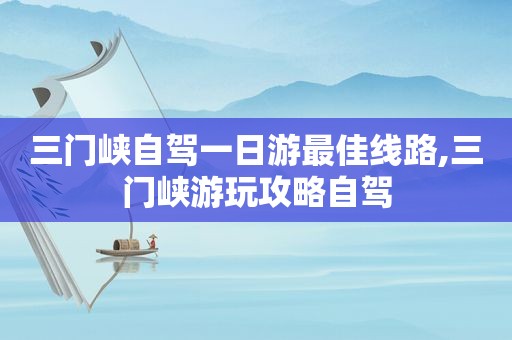 三门峡自驾一日游最佳线路,三门峡游玩攻略自驾